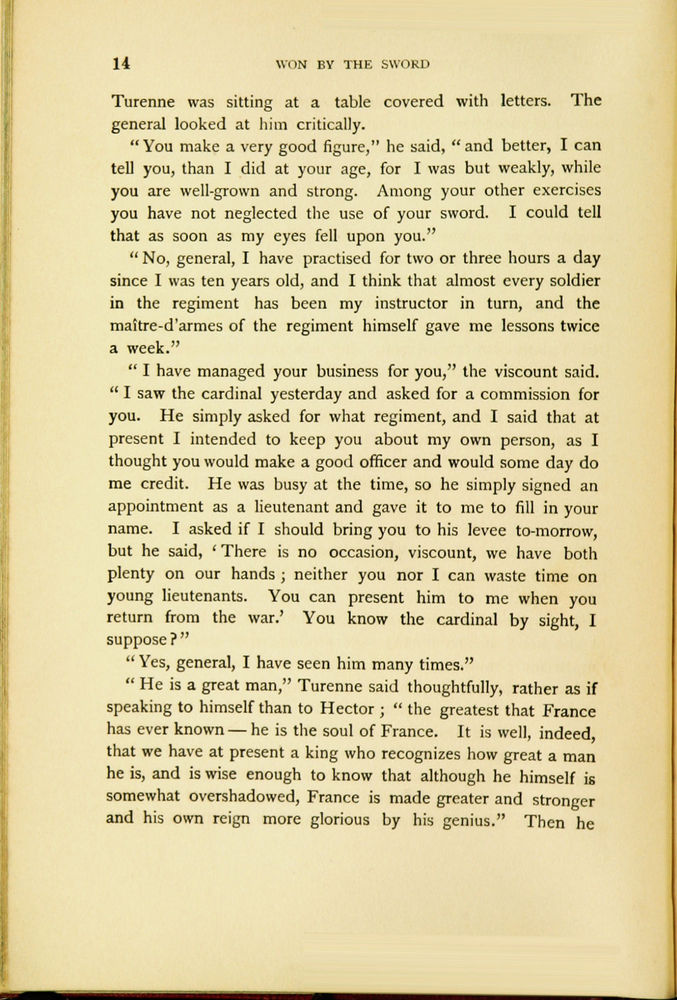 14 WON BY THE SWORD

Turenne was sitting at a table covered with letters. The general looked at him critically.

"You make a very good figure," he said, "and better, I can tell you, than I did at your age, for I was but weakly, while you are well-grown and strong. Among your other exercises you have not neglected the use of your sword. I could tell that as soon as my eyes fell upon you."

"No, general, I have practised for two or three hours a day since I was ten years old, and I think that almost every soldier in the regiment has been my instructor in turn, and the maître-d'armes of the regiment himself gave me lessons twice a week."

"I have managed your business for you," the viscount said. "I saw the cardinal yesterday and asked for a commission for you. He simply asked for what regiment, and I said that at present I intended to keep you about my own person, as I thought you would make a good officer and would some day do me credit. He was busy at the time, so he simply signed an appointment as a lieutenant and gave it to me to fill in your name. I asked if I should bring you to his levee to-morrow, but he said, 'There is no occasion, viscount, we have both plenty on our hands; neither you nor I can waste time on young lieutenants. You can present him to me when you return from the war.' You know the cardinal by sight, I suppose?"

"Yes, general, I have seen him many times."

"He is a great man," Turenne said thoughtfully, rather as if speaking to himself than to Hector; "the greatest that France has ever known — he is the soul of France. It is well, indeed, that we have at present a king who recognizes how great a man he is, and is wise enough to know that although he himself is somewhat overshadowed, France is made greater and stronger and his own reign more glorious by his genius." Then he